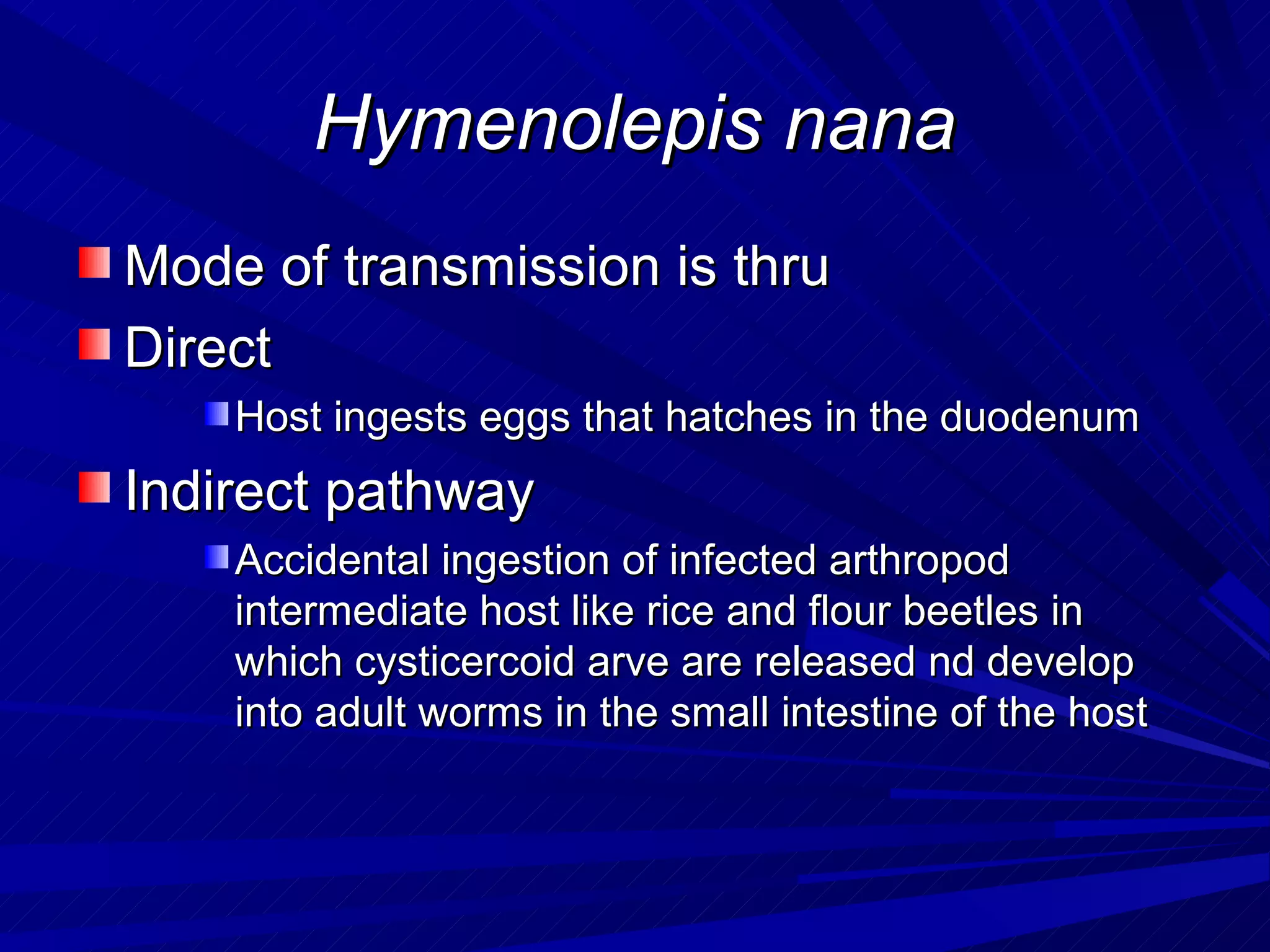 Hymenolepis nana

Mode of transmission is thru

Direct

Host ingests eggs that hatches in the duodenum

Indirect pathway

Accidental ingestion of infected arthropod intermediate host like rice and flour beetles in which cysticercoid arve are released nd develop into adult worms in the small intestine of the host